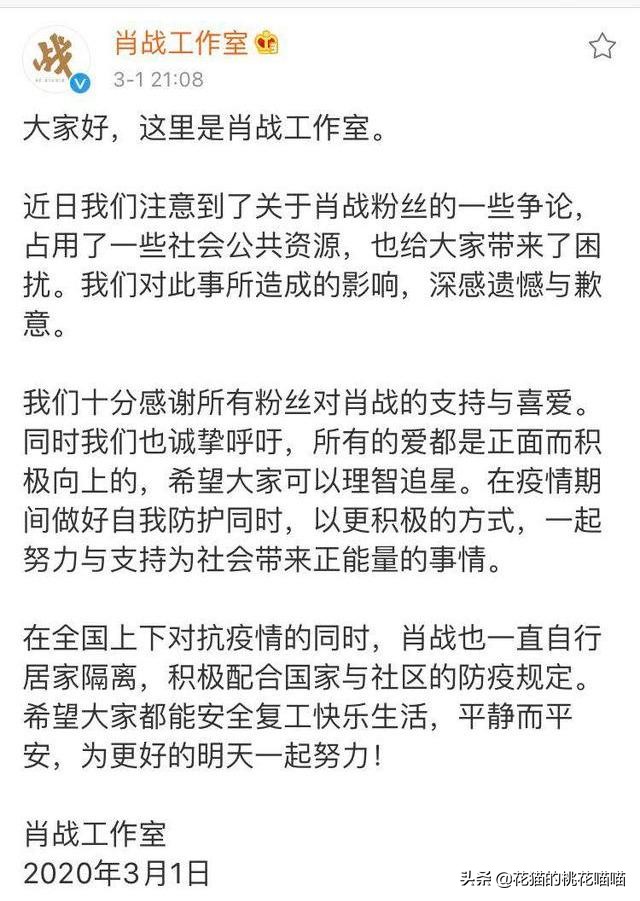 战

肖战工作室
3-1 21:08

大家好，这里是肖战工作室。

近日我们注意到了关于肖战粉丝的一些争论，占用了一些社会公共资源，也给大家带来了困扰。我们对此事所造成的影响，深感遗憾与歉意。

我们十分感谢所有粉丝对肖战的支持与喜爱。同时我们也诚挚呼吁，所有的爱都是正面而积极向上的，希望大家可以理智追星。在疫情期间做好自我防护同时，以更积极的方式，一起努力与支持为社会带来正能量的事情。

在全国上下对抗疫情的同时，肖战也一直自行居家隔离，积极配合国家与社区的防疫规定。希望大家都能安全复工快乐生活，平静而平安，为更好的明天一起努力！

肖战工作室
2020年3月1日

头条 @花猫的桃花喵喵